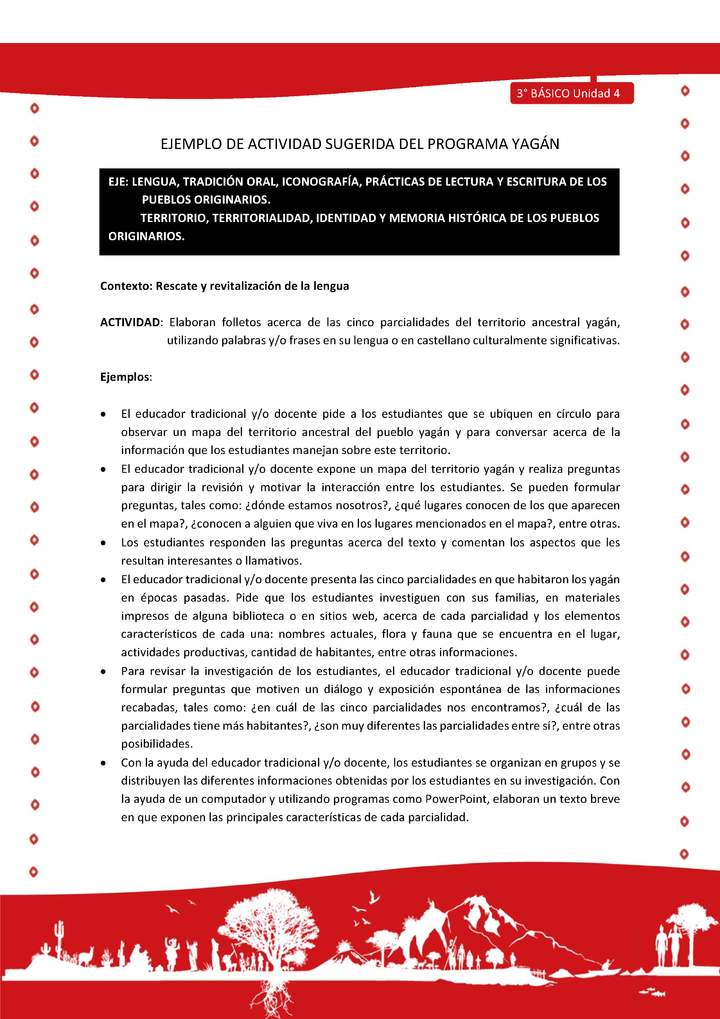 3° BÁSICO Unidad 4

EJEMPLO DE ACTIVIDAD SUGERIDA DEL PROGRAMA YAGÁN

EJE: LENGUA, TRADICIÓN ORAL, ICONOGRAFÍA, PRÁCTICAS DE LECTURA Y ESCRITURA DE LOS PUEBLOS ORIGINARIOS.
TERRITORIO, TERRITORIALIDAD, IDENTIDAD Y MEMORIA HISTÓRICA DE LOS PUEBLOS ORIGINARIOS.

Contexto: Rescate y revitalización de la lengua

ACTIVIDAD: Elaboran folletos acerca de las cinco parcialidades del territorio ancestral yagán, utilizando palabras y/o frases en su lengua o en castellano culturalmente significativas.

Ejemplos:

• El educador tradicional y/o docente pide a los estudiantes que se ubiquen en círculo para observar un mapa del territorio ancestral del pueblo yagán y para conversar acerca de la información que los estudiantes manejan sobre este territorio.
• El educador tradicional y/o docente expone un mapa del territorio yagán y realiza preguntas para dirigir la revisión y motivar la interacción entre los estudiantes. Se pueden formular preguntas, tales como: ¿dónde estamos nosotros?, ¿qué lugares conocen de los que aparecen en el mapa?, ¿conocen a alguien que viva en los lugares mencionados en el mapa?, entre otras.
• Los estudiantes responden las preguntas acerca del texto y comentan los aspectos que les resultan interesantes o llamativos.
• El educador tradicional y/o docente presenta las cinco parcialidades en que habitaron los yagán en épocas pasadas. Pide que los estudiantes investiguen con sus familias, en materiales impresos de alguna biblioteca o en sitios web, acerca de cada parcialidad y los elementos característicos de cada una: nombres actuales, flora y fauna que se encuentra en el lugar, actividades productivas, cantidad de habitantes, entre otras informaciones.
• Para revisar la investigación de los estudiantes, el educador tradicional y/o docente puede formular preguntas que motiven un diálogo y exposición espontánea de las informaciones recabadas, tales como: ¿en cuál de las cinco parcialidades nos encontramos?, ¿cuál de las parcialidades tiene más habitantes?, ¿son muy diferentes las parcialidades entre sí?, entre otras posibilidades.
• Con la ayuda del educador tradicional y/o docente, los estudiantes se organizan en grupos y se distribuyen las diferentes informaciones obtenidas por los estudiantes en su investigación. Con la ayuda de un computador y utilizando programas como PowerPoint, elaboran un texto breve en que exponen las principales características de cada parcialidad.